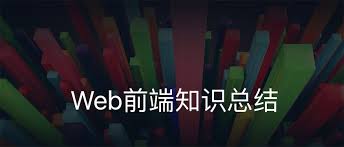 Web前端知识总结